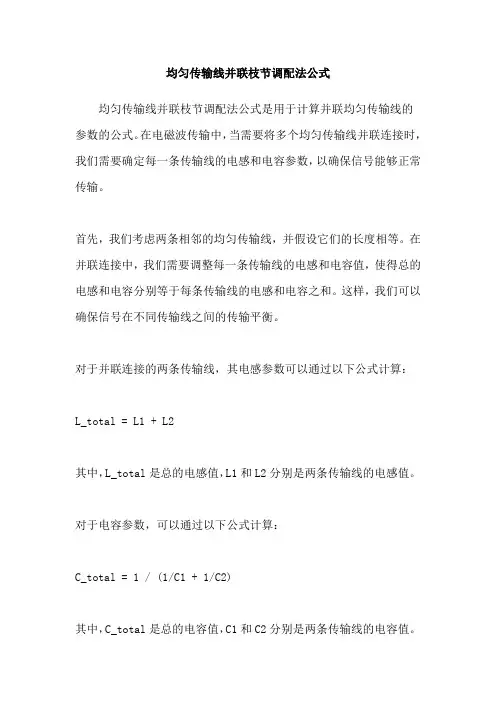 均匀传输线并联枝节调配法公式

均匀传输线并联枝节调配法公式是用于计算并联均匀传输线的参数的公式。在电磁波传输中，当需要将多个均匀传输线并联连接时，我们需要确定每一条传输线的电感和电容参数，以确保信号能够正常传输。

首先，我们考虑两条相邻的均匀传输线，并假设它们的长度相等。在并联连接中，我们需要调整每一条传输线的电感和电容值，使得总的电感和电容分别等于每条传输线的电感和电容之和。这样，我们可以确保信号在不同传输线之间的传输平衡。

对于并联连接的两条传输线，其电感参数可以通过以下公式计算：

L_total = L1 + L2

其中，L_total 是总的电感值，L1 和 L2 分别是两条传输线的电感值。

对于电容参数，可以通过以下公式计算：

C_total = 1 / (1/C1 + 1/C2)

其中，C_total 是总的电容值，C1 和 C2 分别是两条传输线的电容值。